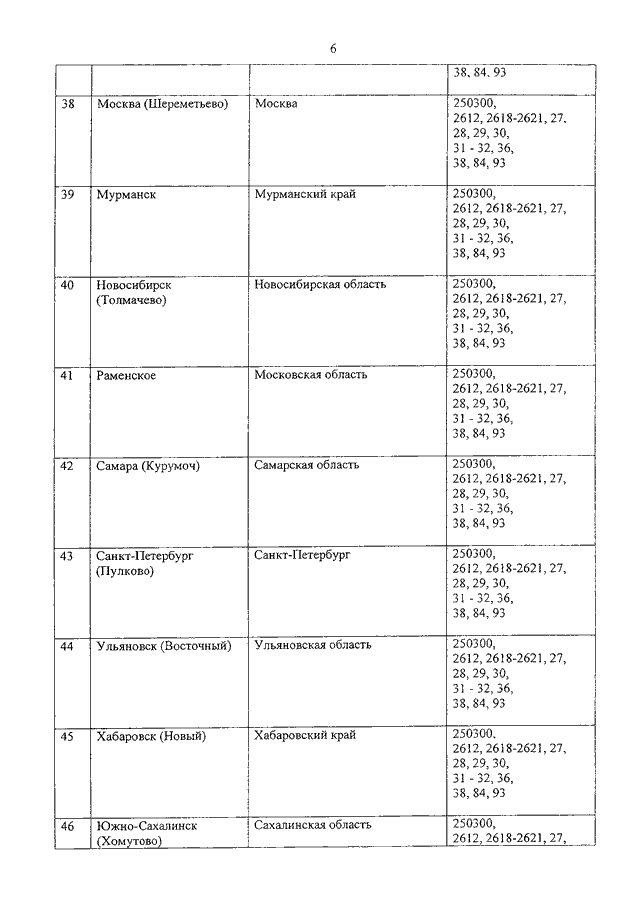 6

| | | | |
|---|---|---|---|
| | | | 38, 84, 93 |
| 38 | Москва (Шереметьево) | Москва | 250300, 2612, 2618-2621, 27, 28, 29, 30, 31 - 32, 36, 38, 84, 93 |
| 39 | Мурманск | Мурманский край | 250300, 2612, 2618-2621, 27, 28, 29, 30, 31 - 32, 36, 38, 84, 93 |
| 40 | Новосибирск (Толмачево) | Новосибирская область | 250300, 2612, 2618-2621, 27, 28, 29, 30, 31 - 32, 36, 38, 84, 93 |
| 41 | Раменское | Московская область | 250300, 2612, 2618-2621, 27, 28, 29, 30, 31 - 32, 36, 38, 84, 93 |
| 42 | Самара (Курумоч) | Самарская область | 250300, 2612, 2618-2621, 27, 28, 29, 30, 31 - 32, 36, 38, 84, 93 |
| 43 | Санкт-Петербург (Пулково) | Санкт-Петербург | 250300, 2612, 2618-2621, 27, 28, 29, 30, 31 - 32, 36, 38, 84, 93 |
| 44 | Ульяновск (Восточный) | Ульяновская область | 250300, 2612, 2618-2621, 27, 28, 29, 30, 31 - 32, 36, 38, 84, 93 |
| 45 | Хабаровск (Новый) | Хабаровский край | 250300, 2612, 2618-2621, 27, 28, 29, 30, 31 - 32, 36, 38, 84, 93 |
| 46 | Южно-Сахалинск (Хомутово) | Сахалинская область | 250300, 2612, 2618-2621, 27, |